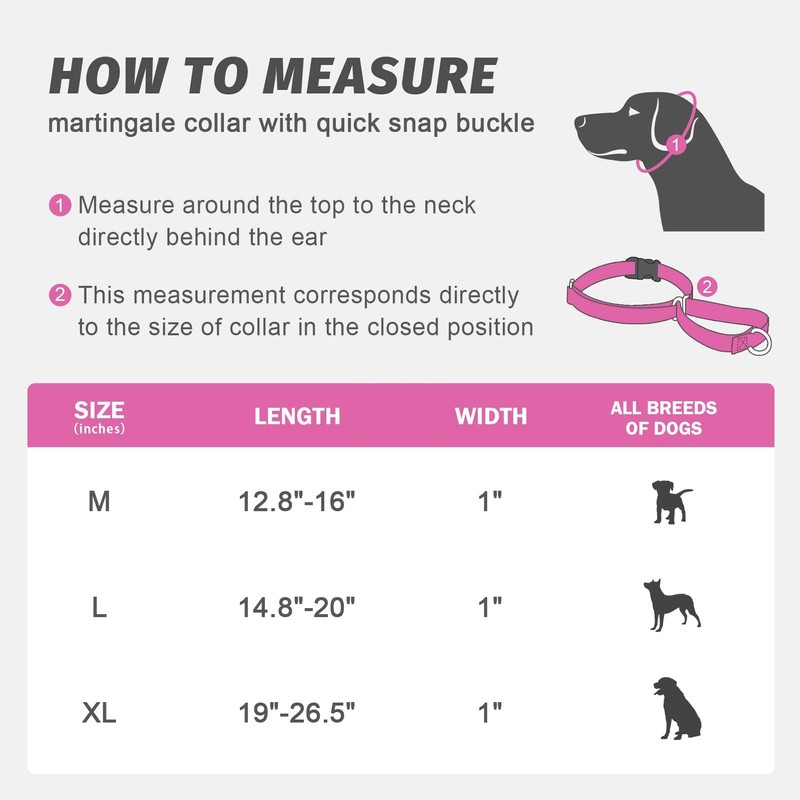 HOW TO MEASURE
martingale collar with quick snap buckle

1 Measure around the top to the neck directly behind the ear

2 This measurement corresponds directly to the size of collar in the closed position

1

2

| SIZE (inches) | LENGTH | WIDTH | ALL BREEDS OF DOGS |
|---|---|---|---|
| M | 12.8"-16" | 1" | |
| L | 14.8"-20" | 1" | |
| XL | 19"-26.5" | 1" | |